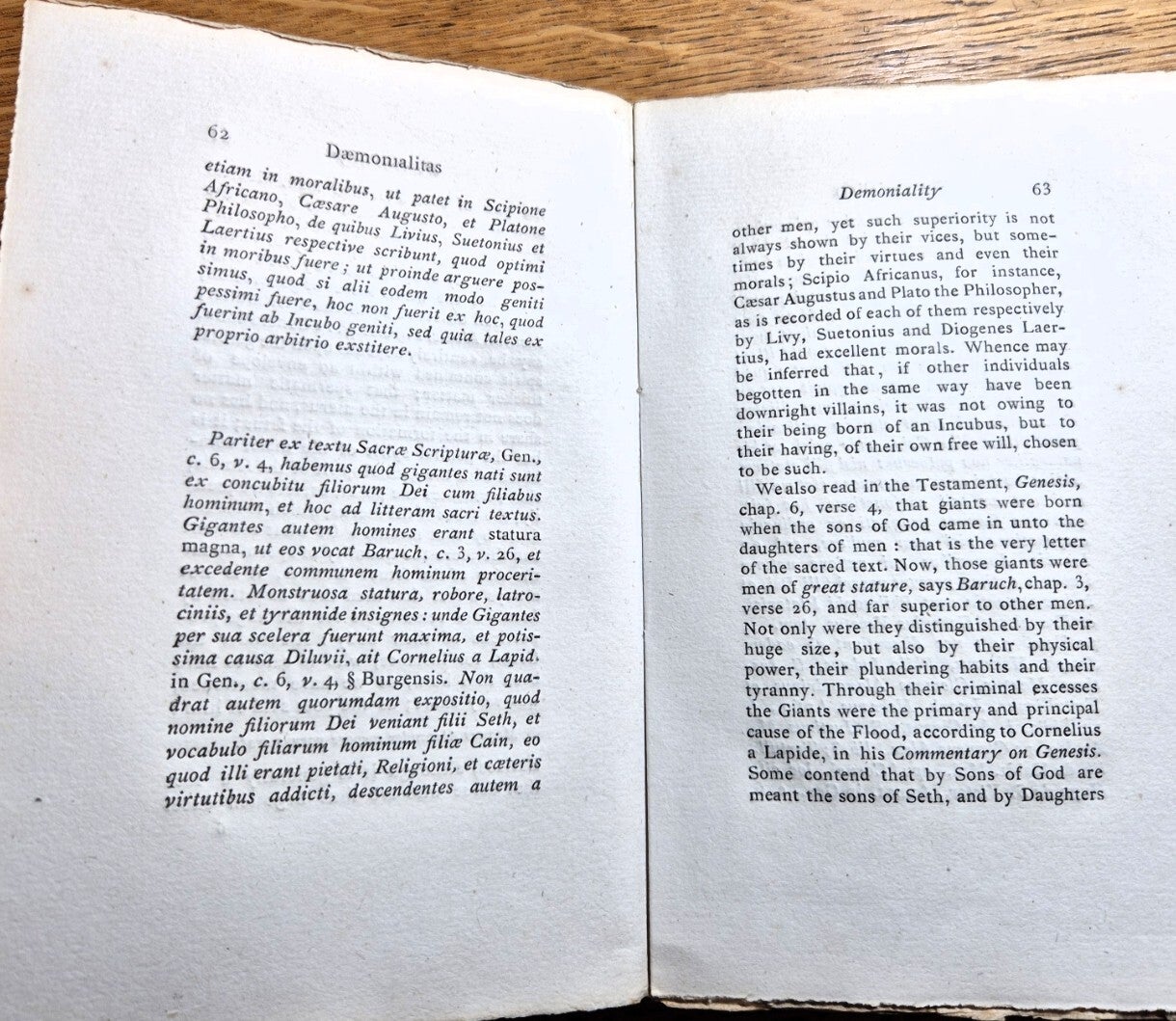 62

Dæmonialitas

etiam in moralibus, ut patet in Scipione Africano, Cæsare Augusto, et Platone Philosopho, de quibus Livius, Suetonius et Laertius respective scribunt, quod optimi in moribus fuere; ut proinde arguere possimus, quod si alii eodem modo geniti pessimi fuere, hoc non fuerit ex hoc, quod fuerint ab Incubo geniti, sed quia tales ex proprio arbitrio exstitere.

Pariter ex textu Sacræ Scripturæ, Gen., c. 6, v. 4, habemus quod gigantes nati sunt ex concubitu filiorum Dei cum filiabus hominum, et hoc ad litteram sacri textus. Gigantes autem homines erant statura magna, ut eos vocat Baruch, c. 3, v. 26, et excedente communem hominum proceritatem. Monstruosa statura, robore, latrociniis, et tyrannide insignes: unde Gigantes per sua scelera fuerunt maxima, et potissima causa Diluvii, ait Cornelius a Lapid. in Gen., c. 6, v. 4, § Burgensis. Non quadrat autem quorumdam expositio, quod nomine filiorum Dei veniant filii Seth, et vocabulo filiarum hominum filiæ Cain, eo quod illi erant pietati, Religioni, et cæteris virtutibus addicti, descendentes autem a

Demoniality 63

other men, yet such superiority is not always shown by their vices, but sometimes by their virtues and even their morals; Scipio Africanus, for instance, Cæsar Augustus and Plato the Philosopher, as is recorded of each of them respectively by Livy, Suetonius and Diogenes Laertius, had excellent morals. Whence may be inferred that, if other individuals begotten in the same way have been downright villains, it was not owing to their being born of an Incubus, but to their having, of their own free will, chosen to be such.

We also read in the Testament, Genesis, chap. 6, verse 4, that giants were born when the sons of God came in unto the daughters of men: that is the very letter of the sacred text. Now, those giants were men of great stature, says Baruch, chap. 3, verse 26, and far superior to other men. Not only were they distinguished by their huge size, but also by their physical power, their plundering habits and their tyranny. Through their criminal excesses the Giants were the primary and principal cause of the Flood, according to Cornelius a Lapide, in his Commentary on Genesis. Some contend that by Sons of God are meant the sons of Seth, and by Daughters